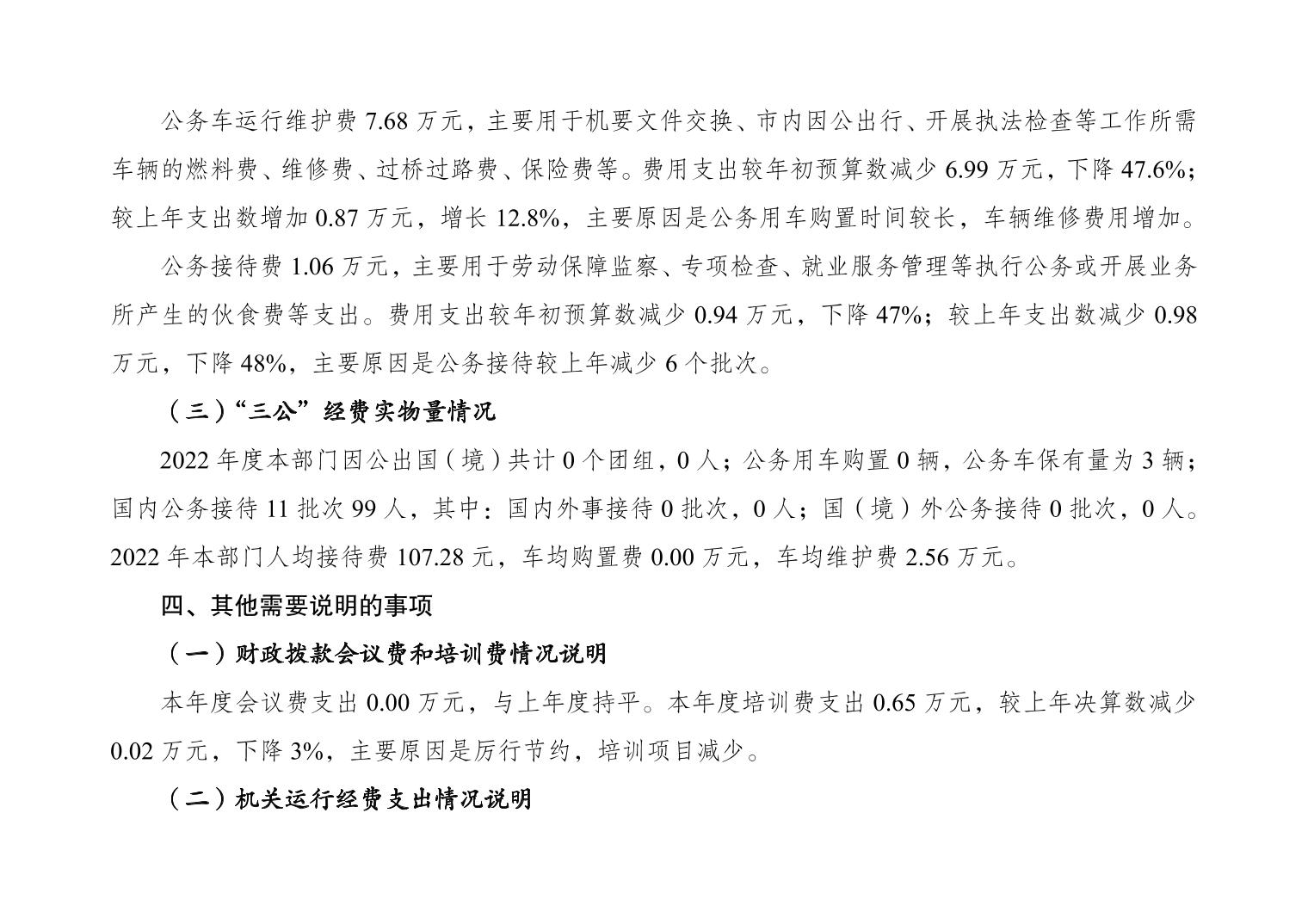 公务车运行维护费 7.68 万元，主要用于机要文件交换、市内因公出行、开展执法检查等工作所需车辆的燃料费、维修费、过桥过路费、保险费等。费用支出较年初预算数减少 6.99 万元，下降 47.6%；较上年支出数增加 0.87 万元，增长 12.8%，主要原因是公务用车购置时间较长，车辆维修费用增加。

公务接待费 1.06 万元，主要用于劳动保障监察、专项检查、就业服务管理等执行公务或开展业务所产生的伙食费等支出。费用支出较年初预算数减少 0.94 万元，下降 47%；较上年支出数减少 0.98 万元，下降 48%，主要原因是公务接待较上年减少 6 个批次。

（三）“三公”经费实物量情况

2022 年度本部门因公出国（境）共计 0 个团组，0 人；公务用车购置 0 辆，公务车保有量为 3 辆；国内公务接待 11 批次 99 人，其中：国内外事接待 0 批次，0 人；国（境）外公务接待 0 批次，0 人。2022 年本部门人均接待费 107.28 元，车均购置费 0.00 万元，车均维护费 2.56 万元。

四、其他需要说明的事项

（一）财政拨款会议费和培训费情况说明

本年度会议费支出 0.00 万元，与上年度持平。本年度培训费支出 0.65 万元，较上年决算数减少 0.02 万元，下降 3%，主要原因是厉行节约，培训项目减少。

（二）机关运行经费支出情况说明